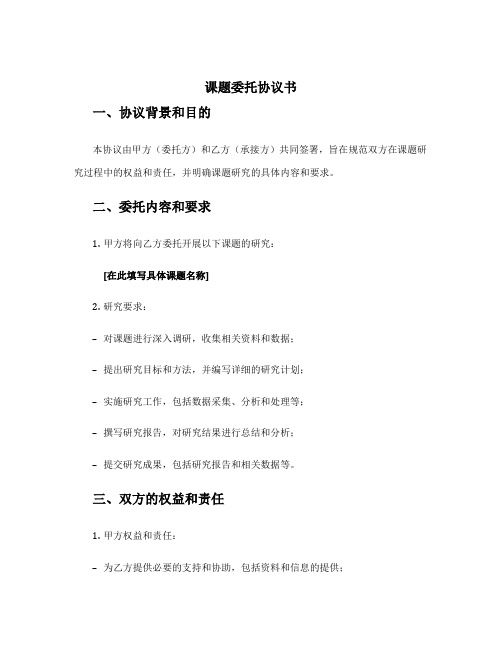 课题委托协议书

一、协议背景和目的

本协议由甲方（委托方）和乙方（承接方）共同签署，旨在规范双方在课题研究过程中的权益和责任，并明确课题研究的具体内容和要求。

二、委托内容和要求

1. 甲方将向乙方委托开展以下课题的研究：

[在此填写具体课题名称]

2. 研究要求：

- 对课题进行深入调研，收集相关资料和数据；

- 提出研究目标和方法，并编写详细的研究计划；

- 实施研究工作，包括数据采集、分析和处理等；

- 撰写研究报告，对研究结果进行总结和分析；

- 提交研究成果，包括研究报告和相关数据等。

三、双方的权益和责任

1. 甲方权益和责任：

- 为乙方提供必要的支持和协助，包括资料和信息的提供；